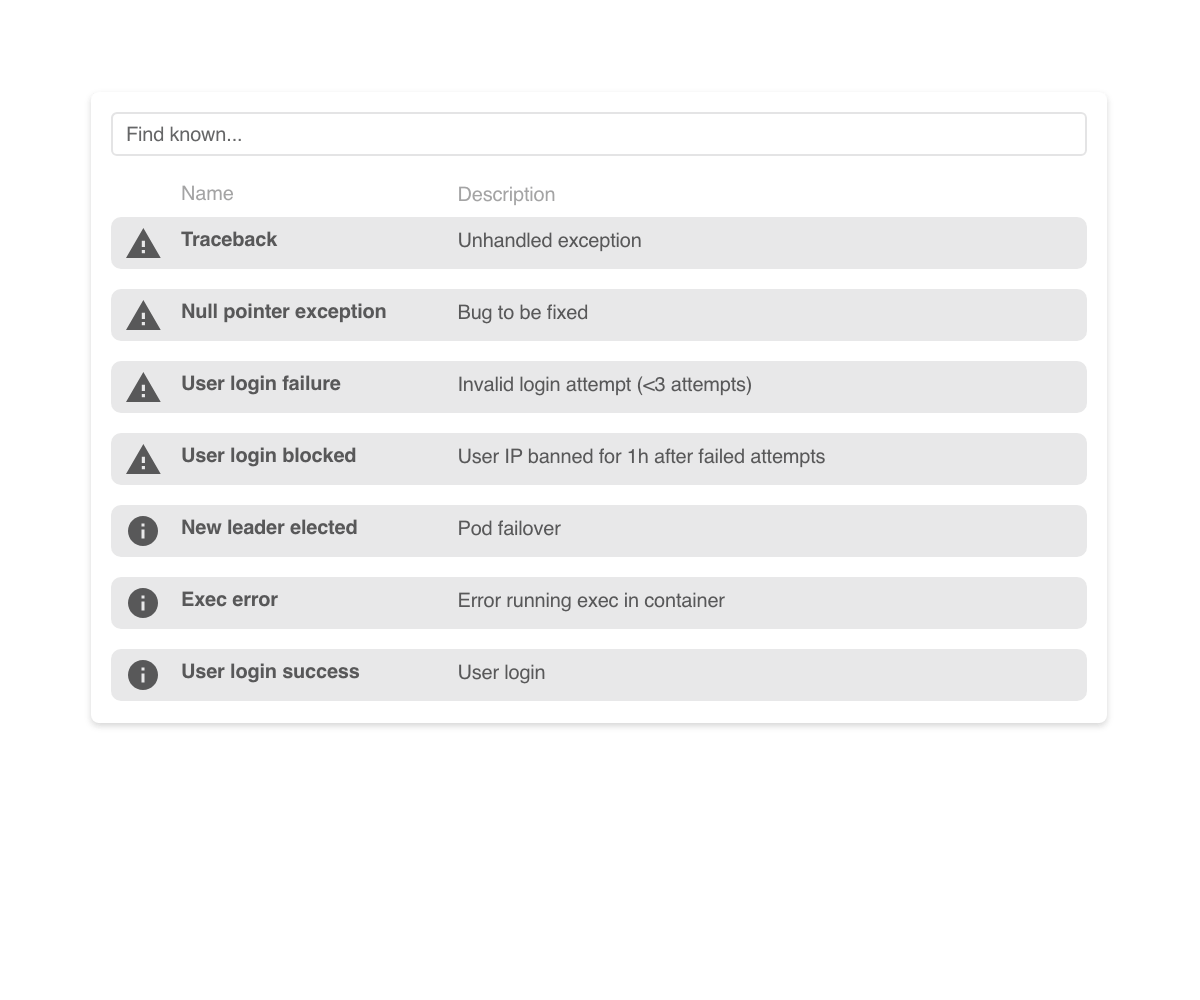 Find known...

| Name | Description |
|---|---|
| Traceback | Unhandled exception |
| Null pointer exception | Bug to be fixed |
| User login failure | Invalid login attempt (<3 attempts) |
| User login blocked | User IP banned for 1h after failed attempts |
| New leader elected | Pod failover |
| Exec error | Error running exec in container |
| User login success | User login |